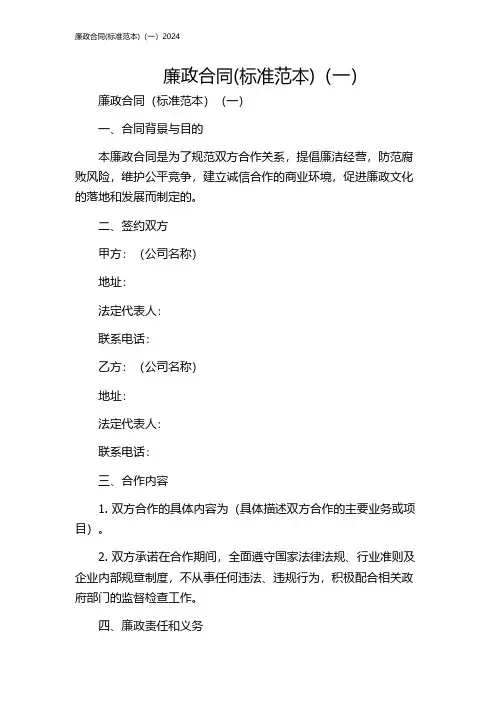 廉政合同(标准范本)（一）2024

廉政合同(标准范本)（一）

廉政合同（标准范本）（一）

一、合同背景与目的

本廉政合同是为了规范双方合作关系，提倡廉洁经营，防范腐败风险，维护公平竞争，建立诚信合作的商业环境，促进廉政文化的落地和发展而制定的。

二、签约双方

甲方：（公司名称）

地址：

法定代表人：

联系电话：

乙方：（公司名称）

地址：

法定代表人：

联系电话：

三、合作内容

1. 双方合作的具体内容为（具体描述双方合作的主要业务或项目）。

2. 双方承诺在合作期间，全面遵守国家法律法规、行业准则及企业内部规章制度，不从事任何违法、违规行为，积极配合相关政府部门的监督检查工作。

四、廉政责任和义务